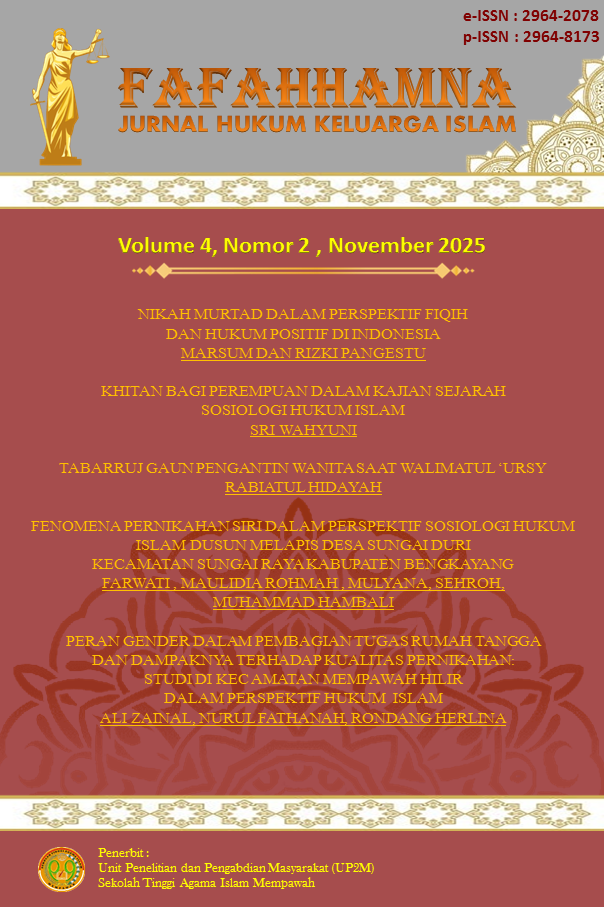 e-ISSN : 2964-2078
p-ISSN : 2964-8173

FAFAHHAMNA
JURNAL HUKUM KELUARGA ISLAM

Volume 4, Nomor 2 , November 2025

NIKAH MURTAD DALAM PERSPEKTIF FIQIH DAN HUKUM POSITIF DI INDONESIA
MARSUM DAN RIZKI PANGESTU

KHITAN BAGI PEREMPUAN DALAM KAJIAN SEJARAH SOSIOLOGI HUKUM ISLAM
SRI WAHYUNI

TABARRUJ GAUN PENGANTIN WANITA SAAT WALIMATUL 'URSY
RABIATUL HIDAYAH

FENOMENA PERNIKAHAN SIRI DALAM PERSPEKTIF SOSIOLOGI HUKUM ISLAM DUSUN MELAPIS DESA SUNGAI DURI KECAMATAN SUNGAI RAYA KABUPATEN BENGKAYANG
FARWATI , MAULIDIA ROHMAH , MULYANA, SEHROH, MUHAMMAD HAMBALI

PERAN GENDER DALAM PEMBAGIAN TUGAS RUMAH TANGGA DAN DAMPAKNYA TERHADAP KUALITAS PERNIKAHAN: STUDI DI KECAMATAN MEMPAWAH HILIR DALAM PERSPEKTIF HUKUM ISLAM
ALI ZAINAL, NURUL FATHANAH, RONDANG HERLINA

Penerbit :
Unit Penelitian dan Pengabdian Masyarakat (UP2M)
Sekolah Tinggi Agama Islam Mempawah